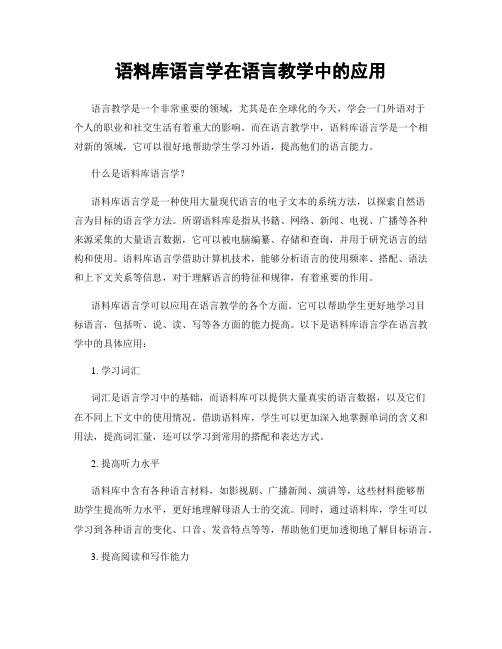 语料库语言学在语言教学中的应用

语言教学是一个非常重要的领域，尤其是在全球化的今天，学会一门外语对于个人的职业和社交生活有着重大的影响。而在语言教学中，语料库语言学是一个相对新的领域，它可以很好地帮助学生学习外语，提高他们的语言能力。

什么是语料库语言学？

语料库语言学是一种使用大量现代语言的电子文本的系统方法，以探索自然语言为目标的语言学方法。所谓语料库是指从书籍、网络、新闻、电视、广播等各种来源采集的大量语言数据，它可以被电脑编纂、存储和查询，并用于研究语言的结构和使用。语料库语言学借助计算机技术，能够分析语言的使用频率、搭配、语法和上下文关系等信息，对于理解语言的特征和规律，有着重要的作用。

语料库语言学可以应用在语言教学的各个方面。它可以帮助学生更好地学习目标语言，包括听、说、读、写等各方面的能力提高。以下是语料库语言学在语言教学中的具体应用：

1. 学习词汇

词汇是语言学习中的基础，而语料库可以提供大量真实的语言数据，以及它们在不同上下文中的使用情况。借助语料库，学生可以更加深入地掌握单词的含义和用法，提高词汇量，还可以学习到常用的搭配和表达方式。

2. 提高听力水平

语料库中含有各种语言材料，如影视剧、广播新闻、演讲等，这些材料能够帮助学生提高听力水平，更好地理解母语人士的交流。同时，通过语料库，学生可以学习到各种语言的变化、口音、发音特点等等，帮助他们更加透彻地了解目标语言。

3. 提高阅读和写作能力